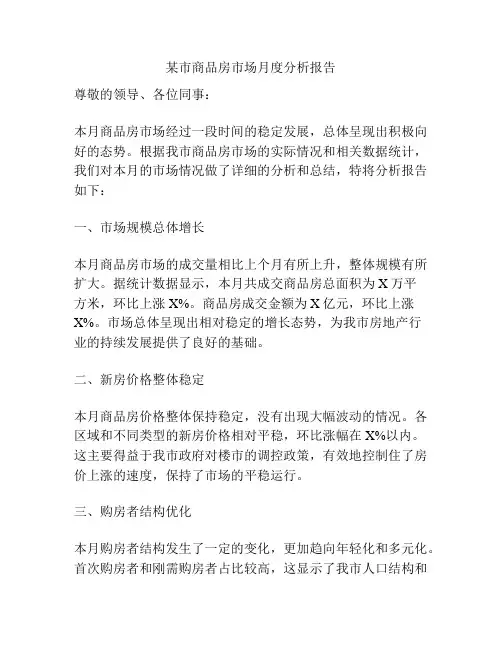 某市商品房市场月度分析报告

尊敬的领导、各位同事：

本月商品房市场经过一段时间的稳定发展，总体呈现出积极向好的态势。根据我市商品房市场的实际情况和相关数据统计，我们对本月的市场情况做了详细的分析和总结，特将分析报告如下：

一、市场规模总体增长

本月商品房市场的成交量相比上个月有所上升，整体规模有所扩大。据统计数据显示，本月共成交商品房总面积为 X 万平方米，环比上涨 X%。商品房成交金额为 X 亿元，环比上涨 X%。市场总体呈现出相对稳定的增长态势，为我市房地产行业的持续发展提供了良好的基础。

二、新房价格整体稳定

本月商品房价格整体保持稳定，没有出现大幅波动的情况。各区域和不同类型的新房价格相对平稳，环比涨幅在 X%以内。这主要得益于我市政府对楼市的调控政策，有效地控制住了房价上涨的速度，保持了市场的平稳运行。

三、购房者结构优化

本月购房者结构发生了一定的变化，更加趋向年轻化和多元化。首次购房者和刚需购房者占比较高，这显示了我市人口结构和